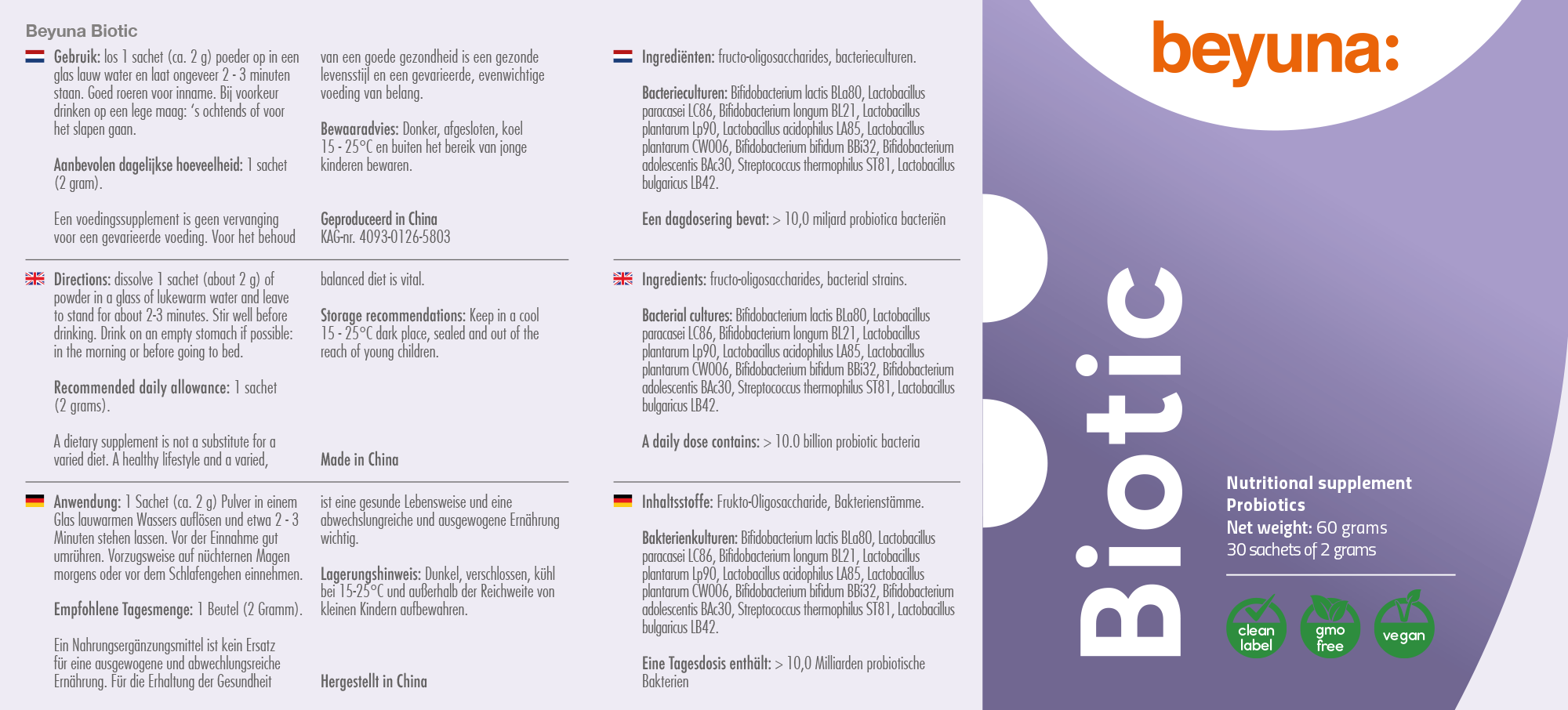 Beyuna Biotic

Gebruik: los 1 sachet (ca. 2 g) poeder op in een glas lauw water en laat ongeveer 2 - 3 minuten staan. Goed roeren voor inname. Bij voorkeur drinken op een lege maag: 's ochtends of voor het slapen gaan.

Aanbevolen dagelijkse hoeveelheid: 1 sachet (2 gram).

Een voedingssupplement is geen vervanging voor een gevarieerde voeding. Voor het behoud van een goede gezondheid is een gezonde levensstijl en een gevarieerde, evenwichtige voeding van belang.

Bewaaradvies: Donker, afgesloten, koel 15 - 25°C en buiten het bereik van jonge kinderen bewaren.

Geproduceerd in China
KAG-nr. 4093-0126-5803

Directions: dissolve 1 sachet (about 2 g) of powder in a glass of lukewarm water and leave to stand for about 2-3 minutes. Stir well before drinking. Drink on an empty stomach if possible: in the morning or before going to bed.

Recommended daily allowance: 1 sachet (2 grams).

A dietary supplement is not a substitute for a varied diet. A healthy lifestyle and a varied, balanced diet is vital.

Storage recommendations: Keep in a cool 15 - 25°C dark place, sealed and out of the reach of young children.

Made in China

Anwendung: 1 Sachet (ca. 2 g) Pulver in einem Glas lauwarmen Wassers auflösen und etwa 2 - 3 Minuten stehen lassen. Vor der Einnahme gut umrühren. Vorzugsweise auf nüchternen Magen morgens oder vor dem Schlafengehen einnehmen.

Empfohlene Tagesmenge: 1 Beutel (2 Gramm).

Ein Nahrungsergänzungsmittel ist kein Ersatz für eine ausgewogene und abwechlungsreiche Ernährung. Für die Erhaltung der Gesundheit ist eine gesunde Lebensweise und eine abwechslungreiche und ausgewogene Ernährung wichtig.

Lagerungshinweis: Dunkel, verschlossen, kühl bei 15-25°C und außerhalb der Reichweite von kleinen Kindern aufbewahren.

Hergestellt in China

Ingrediënten: fructo-oligosaccharides, bacterieculturen.

Bacterieculturen: Bifidobacterium lactis BLa80, Lactobacillus paracasei LC86, Bifidobacterium longum BL21, Lactobacillus plantarum Lp90, Lactobacillus acidophilus LA85, Lactobacillus plantarum CW006, Bifidobacterium bifidum BBi32, Bifidobacterium adolescentis BAc30, Streptococcus thermophilus ST81, Lactobacillus bulgaricus LB42.

Een dagdosering bevat: > 10,0 miljard probiotica bacteriën

Ingredients: fructo-oligosaccharides, bacterial strains.

Bacterial cultures: Bifidobacterium lactis BLa80, Lactobacillus paracasei LC86, Bifidobacterium longum BL21, Lactobacillus plantarum Lp90, Lactobacillus acidophilus LA85, Lactobacillus plantarum CW006, Bifidobacterium bifidum BBi32, Bifidobacterium adolescentis BAc30, Streptococcus thermophilus ST81, Lactobacillus bulgaricus LB42.

A daily dose contains: > 10.0 billion probiotic bacteria

Inhaltsstoffe: Frukto-Oligosaccharide, Bakterienstämme.

Bakterienkulturen: Bifidobacterium lactis BLa80, Lactobacillus paracasei LC86, Bifidobacterium longum BL21, Lactobacillus plantarum Lp90, Lactobacillus acidophilus LA85, Lactobacillus plantarum CW006, Bifidobacterium bifidum BBi32, Bifidobacterium adolescentis BAc30, Streptococcus thermophilus ST81, Lactobacillus bulgaricus LB42.

Eine Tagesdosis enthält: > 10,0 Milliarden probiotische Bakterien

beyuna:

Biotic

Nutritional supplement
Probiotics
Net weight: 60 grams
30 sachets of 2 grams

clean label
gmo free
vegan